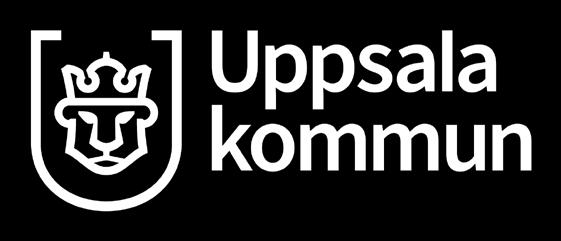 Uppsala
kommun